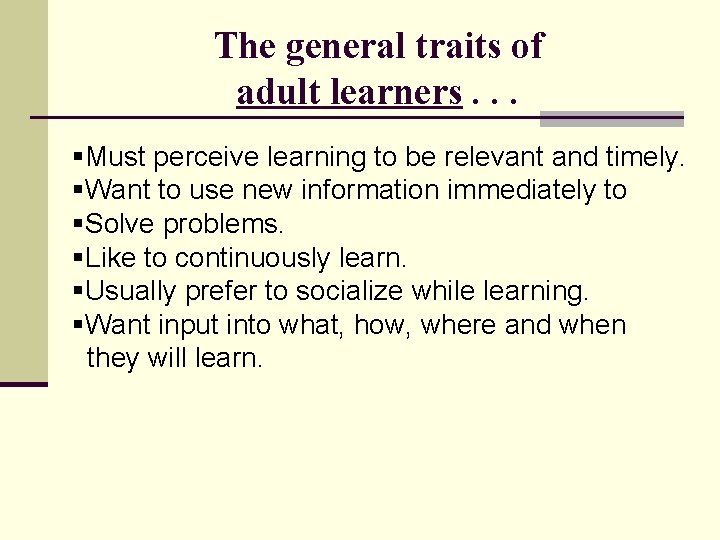 The general traits of adult learners . . .

▪Must perceive learning to be relevant and timely.
▪Want to use new information immediately to
▪Solve problems.
▪Like to continuously learn.
▪Usually prefer to socialize while learning.
▪Want input into what, how, where and when they will learn.